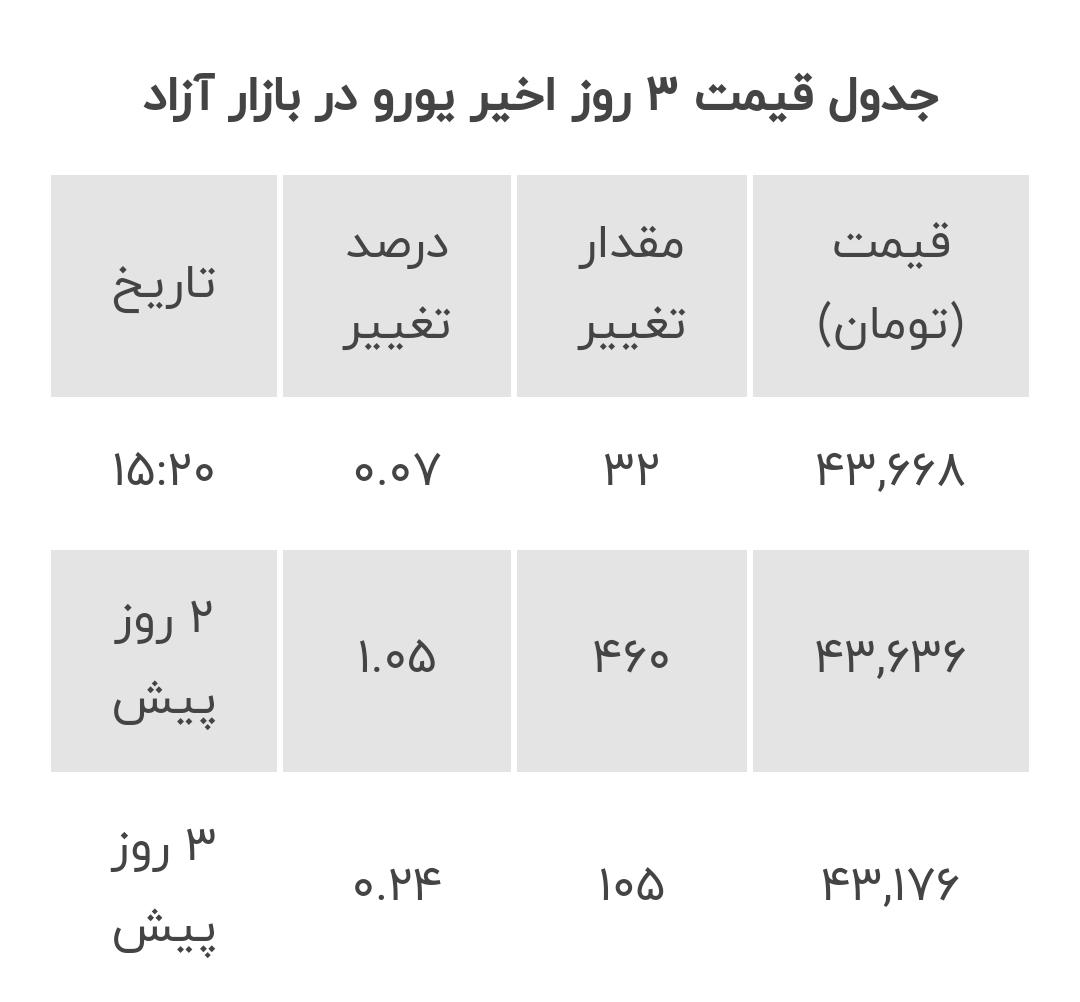 جدول قیمت ۳ روز اخیر یورو در بازار آزاد

| قیمت (تومان) | مقدار تغییر | درصد تغییر | تاریخ |
|---|---|---|---|
| ۴۳,۶۶۸ | ۳۲ | ۰.۰۷ | ۱۵:۲۰ |
| ۴۳,۶۳۶ | ۴۶۰ | ۱.۰۵ | ۲ روز پیش |
| ۴۳,۱۷۶ | ۱۰۵ | ۰.۲۴ | ۳ روز پیش |